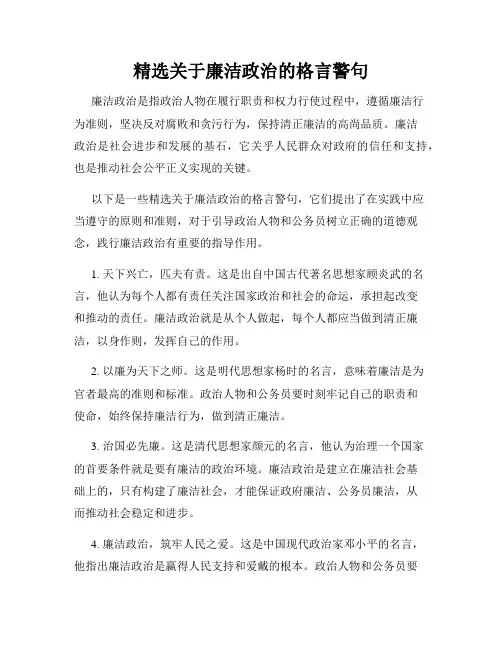 精选关于廉洁政治的格言警句

廉洁政治是指政治人物在履行职责和权力行使过程中，遵循廉洁行为准则，坚决反对腐败和贪污行为，保持清正廉洁的高尚品质。廉洁政治是社会进步和发展的基石，它关乎人民群众对政府的信任和支持，也是推动社会公平正义实现的关键。

以下是一些精选关于廉洁政治的格言警句，它们提出了在实践中应当遵守的原则和准则，对于引导政治人物和公务员树立正确的道德观念，践行廉洁政治有重要的指导作用。

1. 天下兴亡，匹夫有责。这是出自中国古代著名思想家顾炎武的名言，他认为每个人都有责任关注国家政治和社会的命运，承担起改变和推动的责任。廉洁政治就是从个人做起，每个人都应当做到清正廉洁，以身作则，发挥自己的作用。

2. 以廉为天下之师。这是明代思想家杨时的名言，意味着廉洁是为官者最高的准则和标准。政治人物和公务员要时刻牢记自己的职责和使命，始终保持廉洁行为，做到清正廉洁。

3. 治国必先廉。这是清代思想家颜元的名言，他认为治理一个国家的首要条件就是要有廉洁的政治环境。廉洁政治是建立在廉洁社会基础上的，只有构建了廉洁社会，才能保证政府廉洁、公务员廉洁，从而推动社会稳定和进步。

4. 廉洁政治，筑牢人民之爱。这是中国现代政治家邓小平的名言，他指出廉洁政治是赢得人民支持和爱戴的根本。政治人物和公务员要